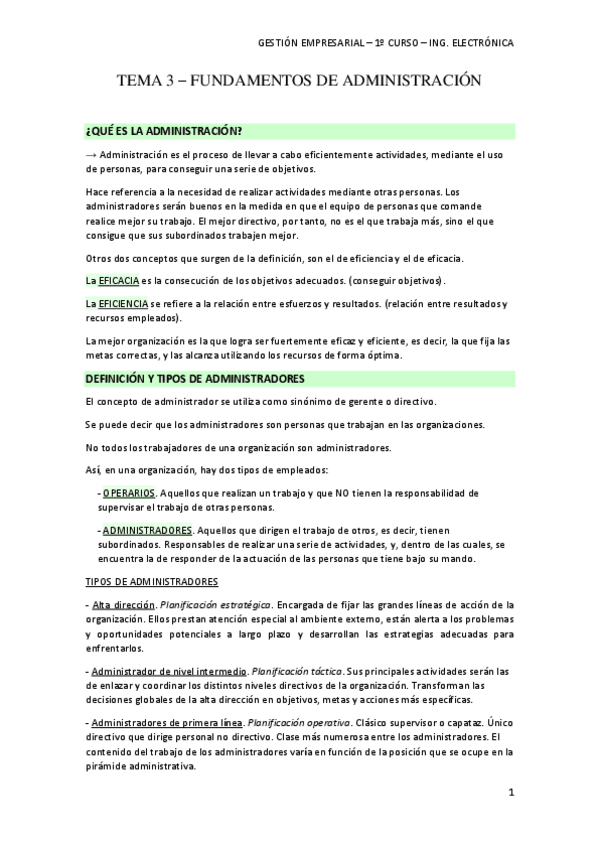 GESTIÓN EMPRESARIAL – 1º CURSO – ING. ELECTRÓNICA

TEMA 3 – FUNDAMENTOS DE ADMINISTRACIÓN

¿QUÉ ES LA ADMINISTRACIÓN?

→ Administración es el proceso de llevar a cabo eficientemente actividades, mediante el uso de personas, para conseguir una serie de objetivos.

Hace referencia a la necesidad de realizar actividades mediante otras personas. Los administradores serán buenos en la medida en que el equipo de personas que comande realice mejor su trabajo. El mejor directivo, por tanto, no es el que trabaja más, sino el que consigue que sus subordinados trabajen mejor.

Otros dos conceptos que surgen de la definición, son el de eficiencia y el de eficacia.

La EFICACIA es la consecución de los objetivos adecuados. (conseguir objetivos).

La EFICIENCIA se refiere a la relación entre esfuerzos y resultados. (relación entre resultados y recursos empleados).

La mejor organización es la que logra ser fuertemente eficaz y eficiente, es decir, la que fija las metas correctas, y las alcanza utilizando los recursos de forma óptima.

DEFINICIÓN Y TIPOS DE ADMINISTRADORES

El concepto de administrador se utiliza como sinónimo de gerente o directivo.

Se puede decir que los administradores son personas que trabajan en las organizaciones.

No todos los trabajadores de una organización son administradores.

Así, en una organización, hay dos tipos de empleados:

- OPERARIOS. Aquellos que realizan un trabajo y que NO tienen la responsabilidad de supervisar el trabajo de otras personas.

- ADMINISTRADORES. Aquellos que dirigen el trabajo de otros, es decir, tienen subordinados. Responsables de realizar una serie de actividades, y, dentro de las cuales, se encuentra la de responder de la actuación de las personas que tiene bajo su mando.

TIPOS DE ADMINISTRADORES

- Alta dirección. Planificación estratégica. Encargada de fijar las grandes líneas de acción de la organización. Ellos prestan atención especial al ambiente externo, están alerta a los problemas y oportunidades potenciales a largo plazo y desarrollan las estrategias adecuadas para enfrentarlos.

- Administrador de nivel intermedio. Planificación táctica. Sus principales actividades serán las de enlazar y coordinar los distintos niveles directivos de la organización. Transforman las decisiones globales de la alta dirección en objetivos, metas y acciones más específicas.

- Administradores de primera línea. Planificación operativa. Clásico supervisor o capataz. Único directivo que dirige personal no directivo. Clase más numerosa entre los administradores. El contenido del trabajo de los administradores varía en función de la posición que se ocupe en la pirámide administrativa.

1